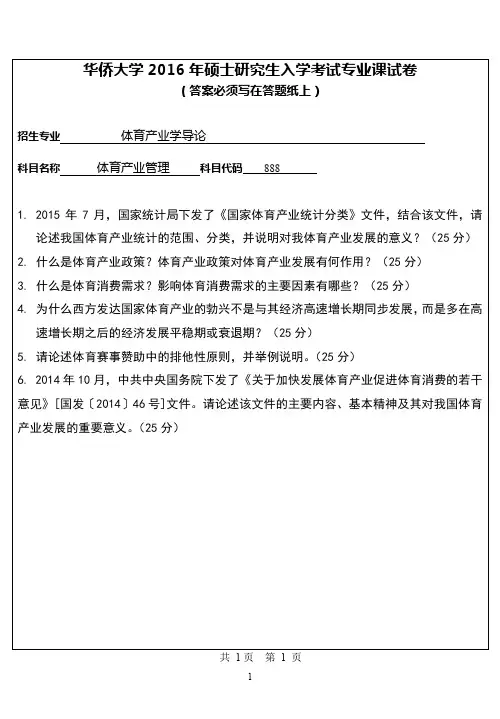 华侨大学 2016 年硕士研究生入学考试专业课试卷
（答案必须写在答题纸上）

招生专业 体育产业学导论

科目名称 体育产业管理 科目代码 888

1. 2015 年 7 月，国家统计局下发了《国家体育产业统计分类》文件，结合该文件，请论述我国体育产业统计的范围、分类，并说明对我体育产业发展的意义？（25 分）
2. 什么是体育产业政策？体育产业政策对体育产业发展有何作用？（25 分）
3. 什么是体育消费需求？影响体育消费需求的主要因素有哪些？（25 分）
4. 为什么西方发达国家体育产业的勃兴不是与其经济高速增长期同步发展，而是多在高速增长期之后的经济发展平稳期或衰退期？（25 分）
5. 请论述体育赛事赞助中的排他性原则，并举例说明。（25 分）
6. 2014 年 10 月，中共中央国务院下发了《关于加快发展体育产业促进体育消费的若干意见》[国发〔2014〕46 号]文件。请论述该文件的主要内容、基本精神及其对我国体育产业发展的重要意义。（25 分）

共 1 页 第 1 页

1